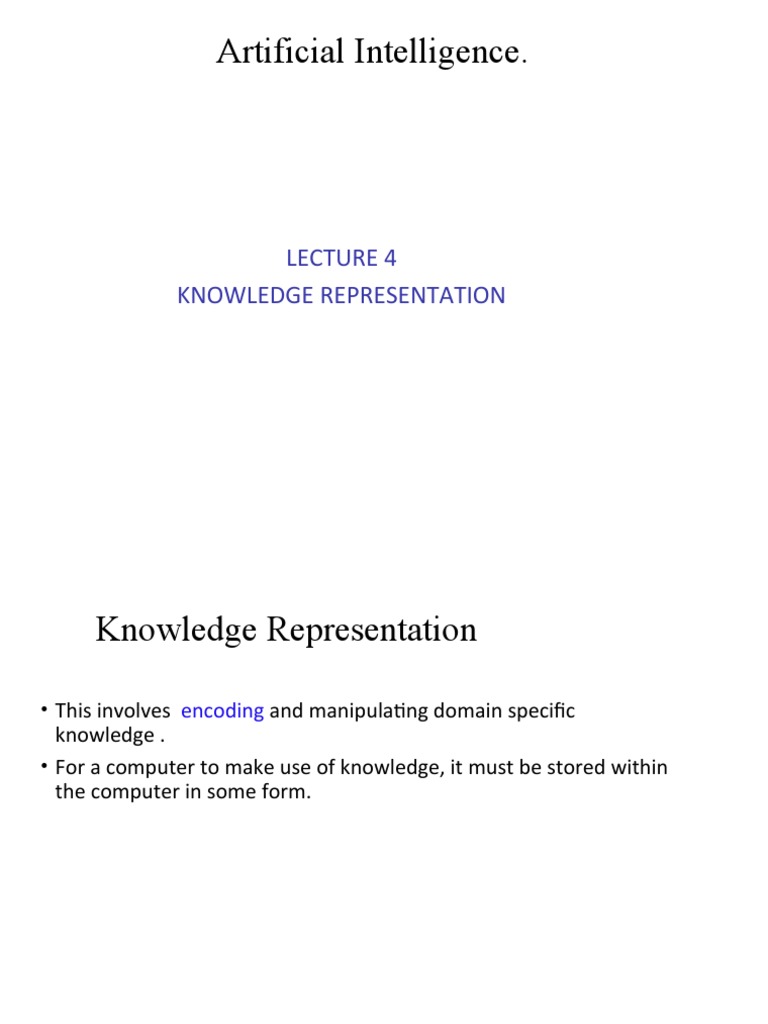 Artificial Intelligence.

LECTURE 4
KNOWLEDGE REPRESENTATION

Knowledge Representation

• This involves encoding and manipulating domain specific knowledge .

• For a computer to make use of knowledge, it must be stored within the computer in some form.